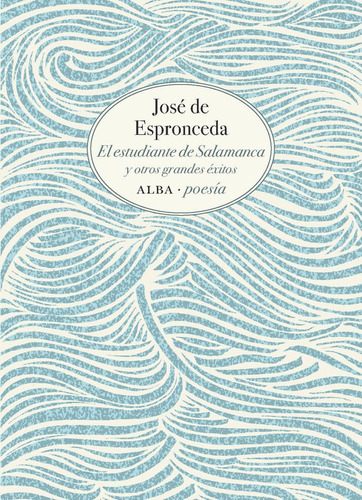 José de Espronceda

El estudiante de Salamanca

y otros grandes éxitos

ALBA · poesía